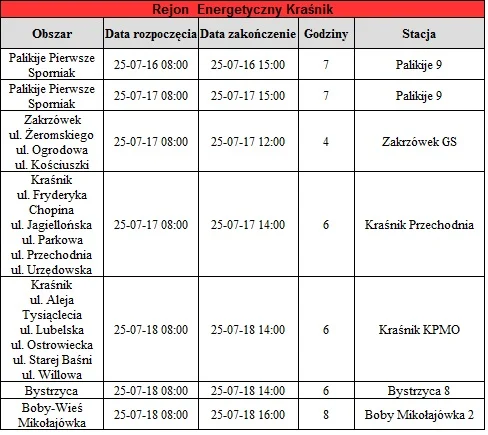 Rejon Energetyczny Kraśnik

| Obszar | Data rozpoczęcia | Data zakończenie | Godziny | Stacja |
|---|---|---|---|---|
| Palikije Pierwsze Sporniak | 25-07-16 08:00 | 25-07-16 15:00 | 7 | Palikije 9 |
| Palikije Pierwsze Sporniak | 25-07-17 08:00 | 25-07-17 15:00 | 7 | Palikije 9 |
| Zakrzówek ul. Żeromskiego ul. Ogrodowa ul. Kościuszki | 25-07-17 08:00 | 25-07-17 12:00 | 4 | Zakrzówek GS |
| Kraśnik ul. Fryderyka Chopina ul. Jagiellońska ul. Parkowa ul. Przechodnia ul. Urzędowska | 25-07-17 08:00 | 25-07-17 14:00 | 6 | Kraśnik Przechodnia |
| Kraśnik ul. Aleja Tysiąclecia ul. Lubelska ul. Ostrowiecka ul. Starej Baśni ul. Willowa | 25-07-18 08:00 | 25-07-18 14:00 | 6 | Kraśnik KPMO |
| Bystrzyca | 25-07-18 08:00 | 25-07-18 14:00 | 6 | Bystrzyca 8 |
| Boby-Wieś Mikołajówka | 25-07-18 08:00 | 25-07-18 16:00 | 8 | Boby Mikołajówka 2 |